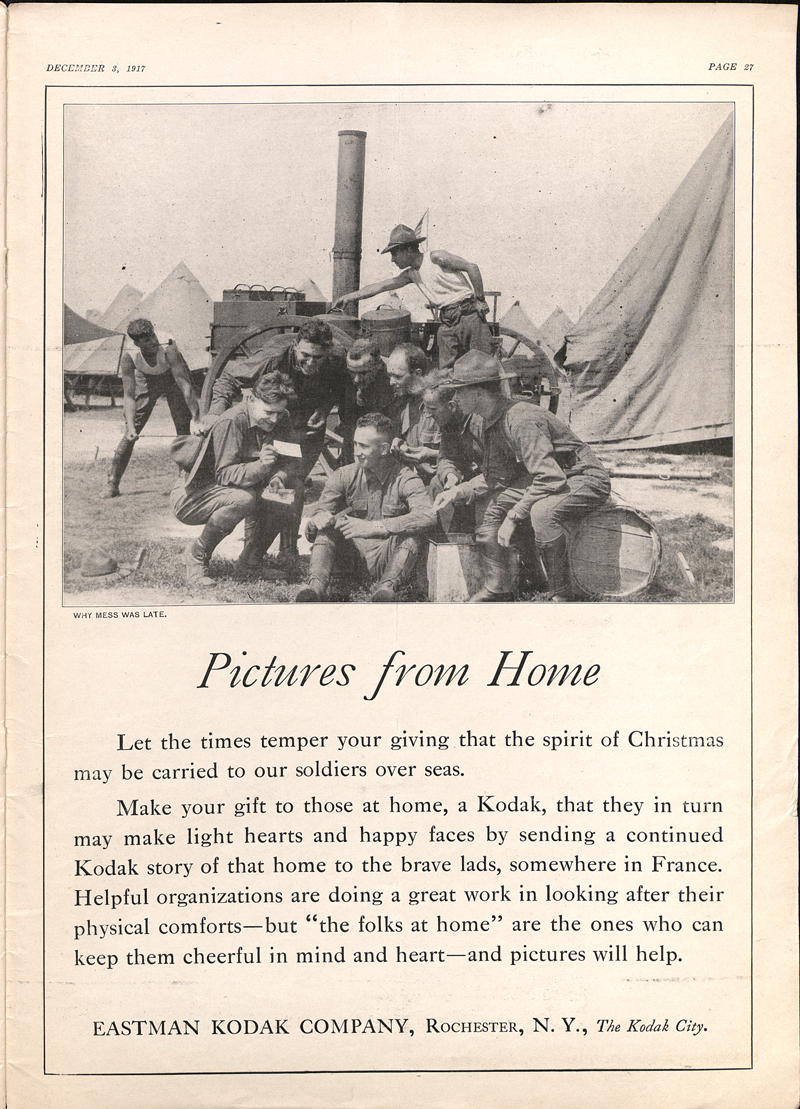 DECEMBER 3, 1917

PAGE 27

WHY MESS WAS LATE.

Pictures from Home

Let the times temper your giving that the spirit of Christmas may be carried to our soldiers over seas.

Make your gift to those at home, a Kodak, that they in turn may make light hearts and happy faces by sending a continued Kodak story of that home to the brave lads, somewhere in France. Helpful organizations are doing a great work in looking after their physical comforts—but "the folks at home" are the ones who can keep them cheerful in mind and heart—and pictures will help.

EASTMAN KODAK COMPANY, ROCHESTER, N. Y., The Kodak City.